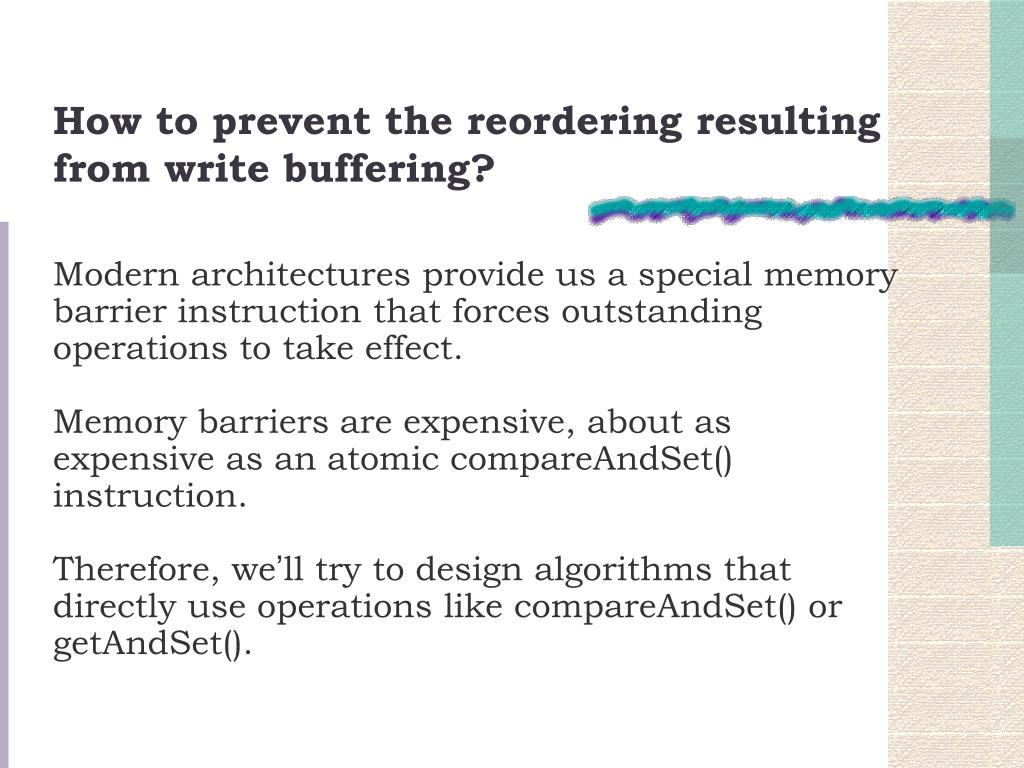 How to prevent the reordering resulting from write buffering?

Modern architectures provide us a special memory barrier instruction that forces outstanding operations to take effect.

Memory barriers are expensive, about as expensive as an atomic compareAndSet() instruction.

Therefore, we’ll try to design algorithms that directly use operations like compareAndSet() or getAndSet().